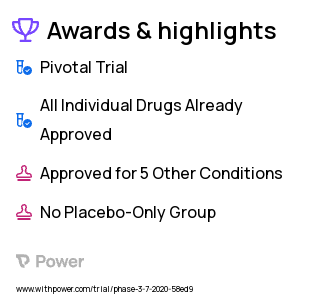 Awards & highlights

Pivotal Trial

All Individual Drugs Already Approved

Approved for 5 Other Conditions

No Placebo-Only Group

Power

www.withpower.com/trial/phase-3-7-2020-58ed9